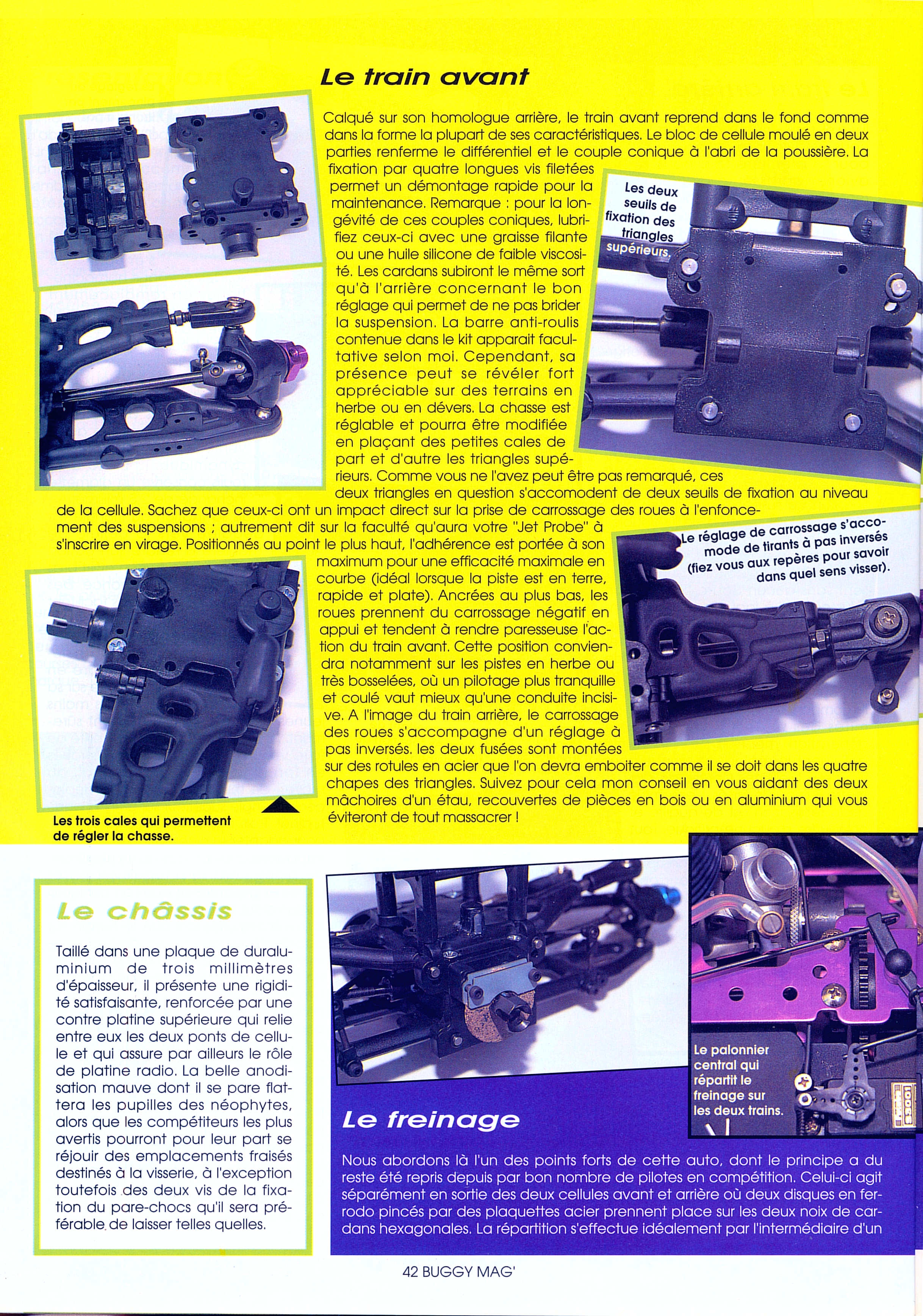 Le train avant

Calqué sur son homologue arrière, le train avant reprend dans le fond comme dans la forme la plupart de ses caractéristiques. Le bloc de cellule moulé en deux parties renferme le différentiel et le couple conique à l'abri de la poussière. La fixation par quatre longues vis filetées permet un démontage rapide pour la maintenance. Remarque : pour la longévité de ces couples coniques, lubrifiez ceux-ci avec une graisse filante ou une huile silicone de faible viscosité. Les cardans subiront le même sort qu'à l'arrière concernant le bon réglage qui permet de ne pas brider la suspension. La barre anti-roulis contenue dans le kit apparait facultative selon moi. Cependant, sa présence peut se révéler fort appréciable sur des terrains en herbe ou en dévers. La chasse est réglable et pourra être modifiée en plaçant des petites cales de part et d'autre les triangles supérieurs. Comme vous ne l'avez peut être pas remarqué, ces deux triangles en question s'accomodent de deux seuils de fixation au niveau de la cellule. Sachez que ceux-ci ont un impact direct sur la prise de carrossage des roues à l'enfoncement des suspensions ; autrement dit sur la faculté qu'aura votre "Jet Probe" à s'inscrire en virage. Positionnés au point le plus haut, l'adhérence est portée à son maximum pour une efficacité maximale en courbe (idéal lorsque la piste est en terre, rapide et plate). Ancrées au plus bas, les roues prennent du carrossage négatif en appui et tendent à rendre paresseuse l'action du train avant. Cette position conviendra notamment sur les pistes en herbe ou très bosselées, où un pilotage plus tranquille et coulé vaut mieux qu'une conduite incisive. A l'image du train arrière, le carrossage des roues s'accompagne d'un réglage à pas inversés. les deux fusées sont montées sur des rotules en acier que l'on devra emboiter comme il se doit dans les quatre chapes des triangles. Suivez pour cela mon conseil en vous aidant des deux mâchoires d'un étau, recouvertes de pièces en bois ou en aluminium qui vous éviteront de tout massacrer !

Les deux seuils de fixation des triangles supérieurs.

Le réglage de carrossage s'accomode de tirants à pas inversés (fiez vous aux repères pour savoir dans quel sens visser).

Les trois cales qui permettent de régler la chasse.

Le châssis

Taillé dans une plaque de duraluminium de trois millimètres d'épaisseur, il présente une rigidité satisfaisante, renforcée par une contre platine supérieure qui relie entre eux les deux ponts de cellule et qui assure par ailleurs le rôle de platine radio. La belle anodisation mauve dont il se pare flattera les pupilles des néophytes, alors que les compétiteurs les plus avertis pourront pour leur part se réjouir des emplacements fraisés destinés à la visserie, à l'exception toutefois des deux vis de la fixation du pare-chocs qu'il sera préférable de laisser telles quelles.

Le palonnier central qui répartit le freinage sur les deux trains.

Le freinage

Nous abordons là l'un des points forts de cette auto, dont le principe a du reste été repris depuis par bon nombre de pilotes en compétition. Celui-ci agit séparément en sortie des deux cellules avant et arrière où deux disques en ferrodo pincés par des plaquettes acier prennent place sur les deux noix de cardans hexagonales. La répartition s'effectue idéalement par l'intermédiaire d'un

42 BUGGY MAG'